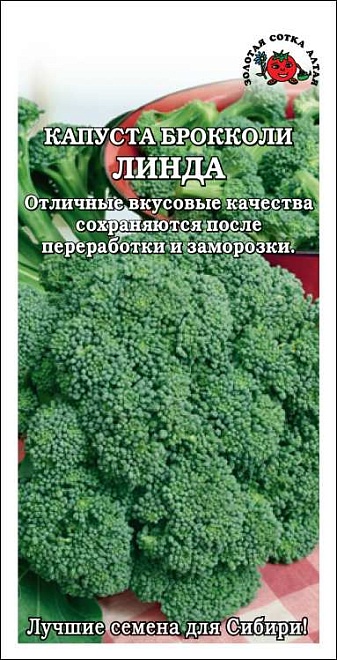 ЗОЛОТАЯ СОТКА АЛТАЯ

КАПУСТА БРОККОЛИ
ЛИНДА

Отличные вкусовые качества сохраняются после переработки и заморозки.

Лучшие семена для Сибири!